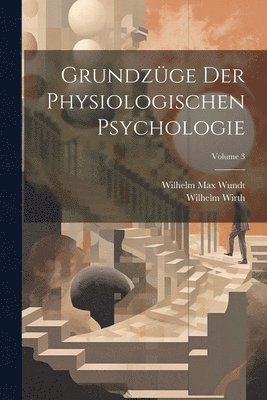 Grundzüge Der Physiologischen Psychologie

Volume 3

Wilhelm Max Wundt
Wilhelm Wirth